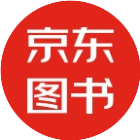 京东
图书